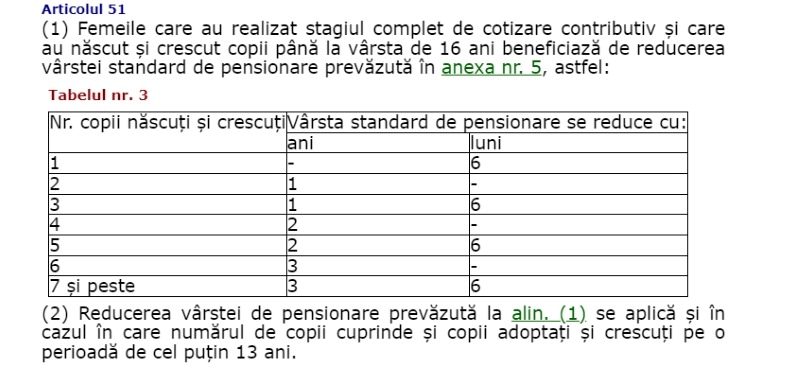 Articolul 51
(1) Femeile care au realizat stagiul complet de cotizare contributiv și care au născut și crescut copii până la vârsta de 16 ani beneficiază de reducerea vârstei standard de pensionare prevăzută în anexa nr. 5, astfel:

Tabelul nr. 3

| Nr. copii născuți și crescuți | Vârsta standard de pensionare se reduce cu: | |
|---|---|---|
| | ani | luni |
| 1 | - | 6 |
| 2 | 1 | - |
| 3 | 1 | 6 |
| 4 | 2 | - |
| 5 | 2 | 6 |
| 6 | 3 | - |
| 7 și peste | 3 | 6 |

(2) Reducerea vârstei de pensionare prevăzută la alin. (1) se aplică și în cazul în care numărul de copii cuprinde și copii adoptați și crescuți pe o perioadă de cel puțin 13 ani.